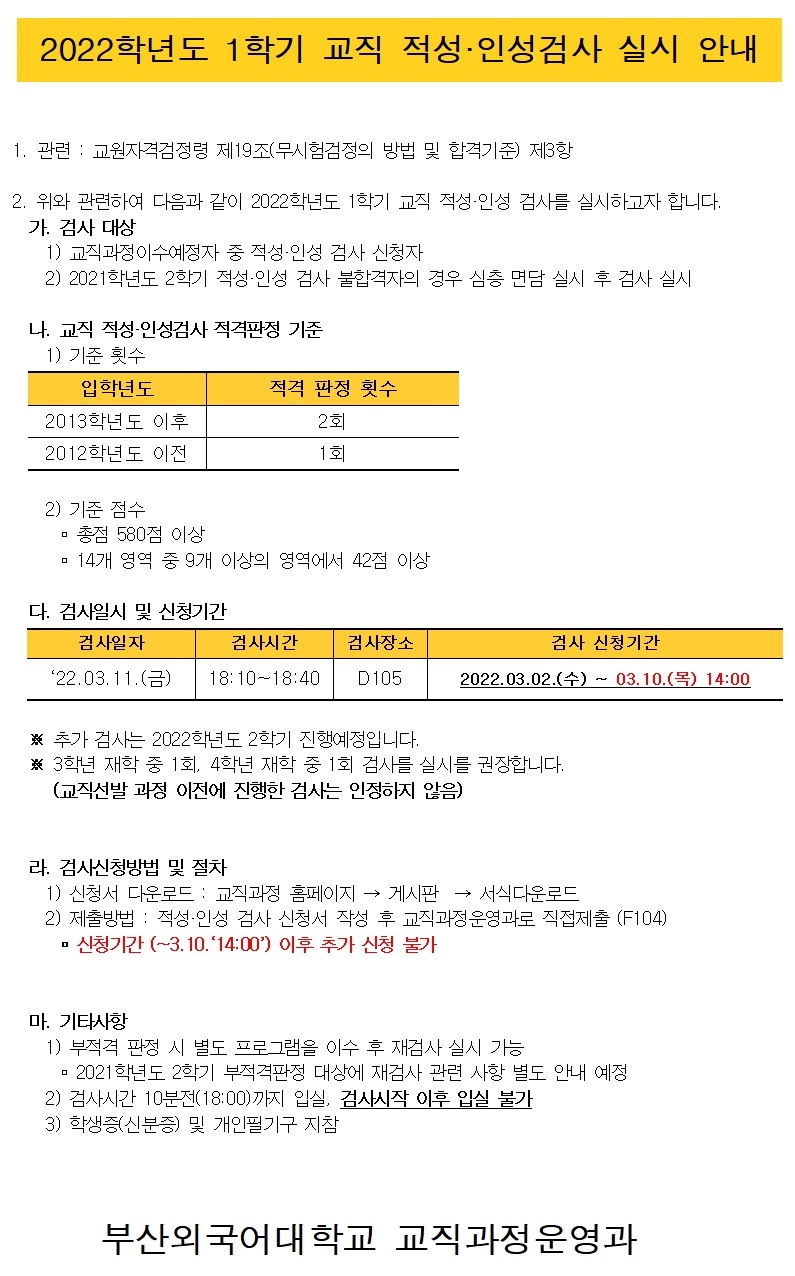 2022학년도 1학기 교직 적성·인성검사 실시 안내

1. 관련 : 교원자격검정령 제19조(무시험검정의 방법 및 합격기준) 제3항

2. 위와 관련하여 다음과 같이 2022학년도 1학기 교직 적성·인성 검사를 실시하고자 합니다.

가. 검사 대상
1) 교직과정이수예정자 중 적성·인성 검사 신청자
2) 2021학년도 2학기 적성·인성 검사 불합격자의 경우 심층 면담 실시 후 검사 실시

나. 교직 적성·인성검사 적격판정 기준
1) 기준 횟수

| 입학년도 | 적격 판정 횟수 |
|---|---|
| 2013학년도 이후 | 2회 |
| 2012학년도 이전 | 1회 |

2) 기준 점수
▫ 총점 580점 이상
▫ 14개 영역 중 9개 이상의 영역에서 42점 이상

다. 검사일시 및 신청기간

| 검사일자 | 검사시간 | 검사장소 | 검사 신청기간 |
|---|---|---|---|
| '22.03.11.(금) | 18:10~18:40 | D105 | 2022.03.02.(수) ~ 03.10.(목) 14:00 |

※ 추가 검사는 2022학년도 2학기 진행예정입니다.
※ 3학년 재학 중 1회, 4학년 재학 중 1회 검사를 실시를 권장합니다.
(교직선발 과정 이전에 진행한 검사는 인정하지 않음)

라. 검사신청방법 및 절차
1) 신청서 다운로드 : 교직과정 홈페이지 → 게시판 → 서식다운로드
2) 제출방법 : 적성·인성 검사 신청서 작성 후 교직과정운영과로 직접제출 (F104)
▫ 신청기간 (~3.10.'14:00') 이후 추가 신청 불가

마. 기타사항
1) 부적격 판정 시 별도 프로그램을 이수 후 재검사 실시 가능
▫ 2021학년도 2학기 부적격판정 대상에 재검사 관련 사항 별도 안내 예정
2) 검사시간 10분전(18:00)까지 입실, 검사시작 이후 입실 불가
3) 학생증(신분증) 및 개인필기구 지참

부산외국어대학교 교직과정운영과